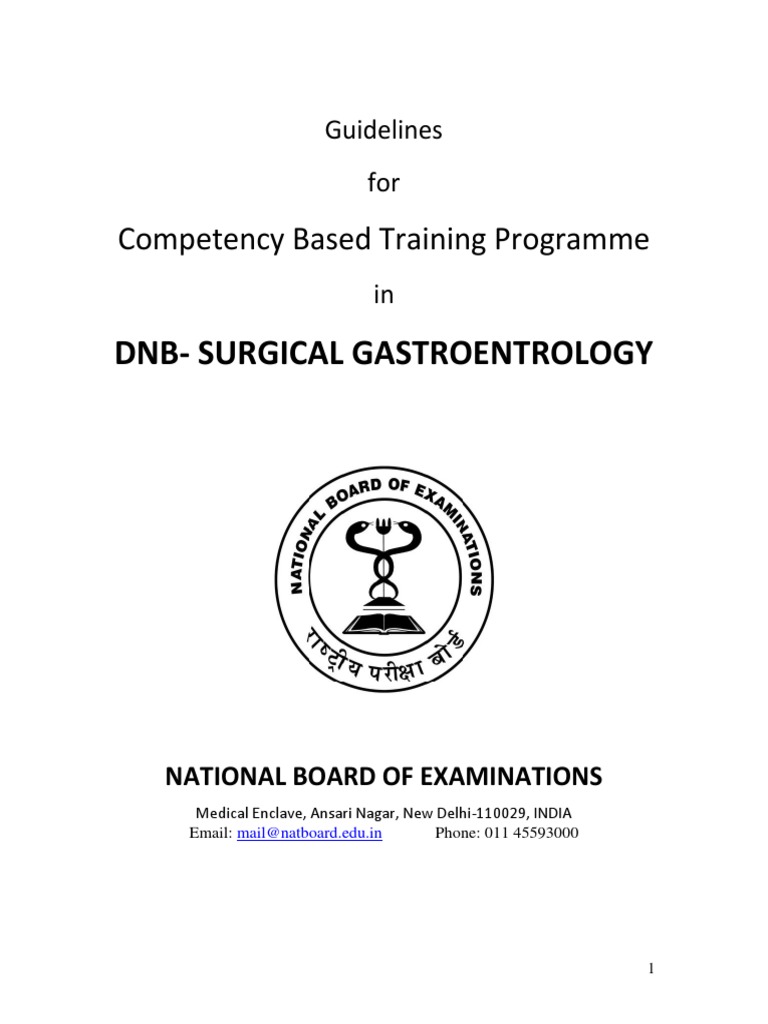 Guidelines

for

Competency Based Training Programme

in

DNB- SURGICAL GASTROENTROLOGY

NATIONAL BOARD OF EXAMINATIONS

राष्ट्रीय परीक्षा बोर्ड

NATIONAL BOARD OF EXAMINATIONS

Medical Enclave, Ansari Nagar, New Delhi-110029, INDIA
Email: mail@natboard.edu.in Phone: 011 45593000

1